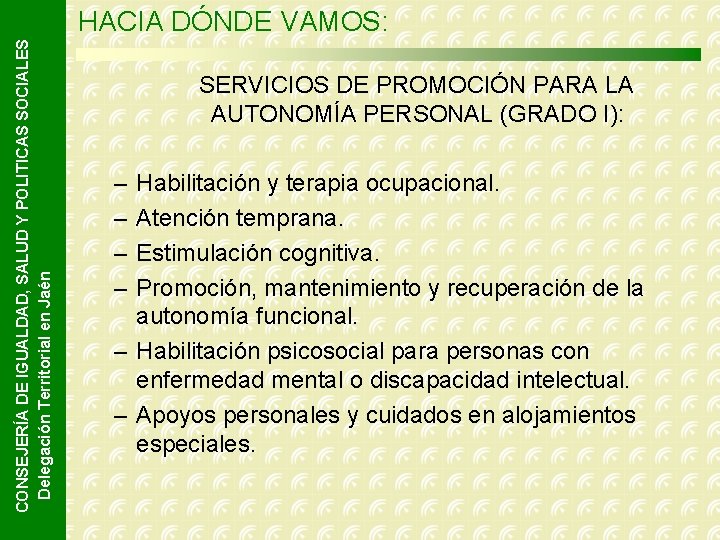 CONSEJERÍA DE IGUALDAD, SALUD Y POLITICAS SOCIALES
Delegación Territorial en Jaén

HACIA DÓNDE VAMOS:

SERVICIOS DE PROMOCIÓN PARA LA AUTONOMÍA PERSONAL (GRADO I):

– Habilitación y terapia ocupacional.
– Atención temprana.
– Estimulación cognitiva.
– Promoción, mantenimiento y recuperación de la autonomía funcional.
– Habilitación psicosocial para personas con enfermedad mental o discapacidad intelectual.
– Apoyos personales y cuidados en alojamientos especiales.